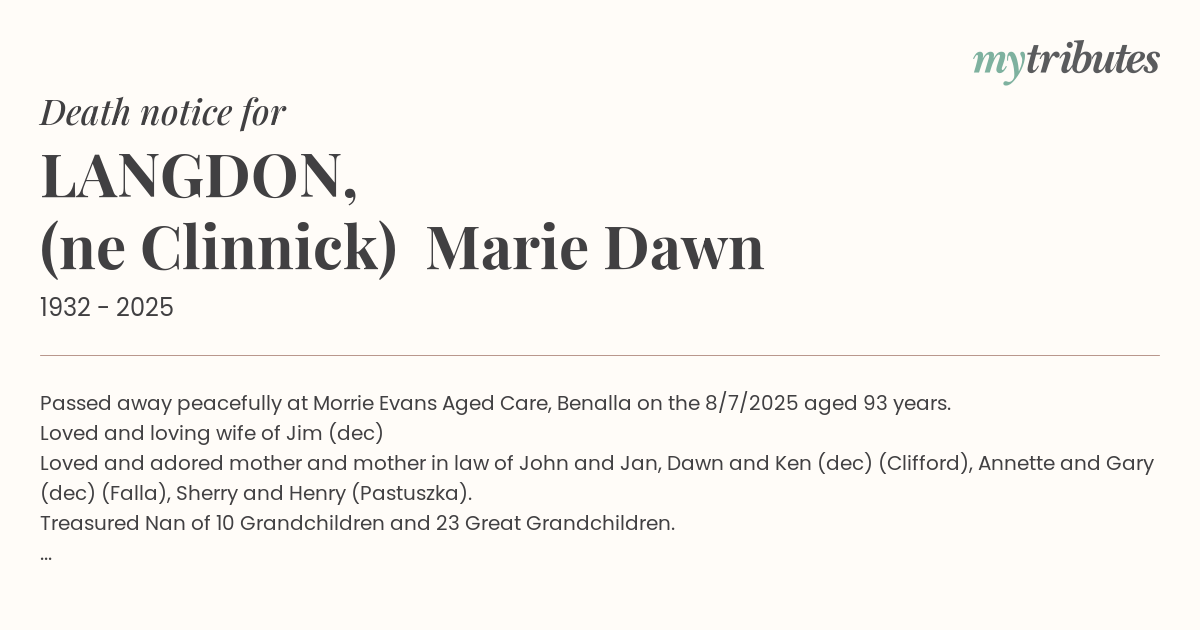 mytributes

Death notice for

LANGDON,
(ne Clinnick) Marie Dawn

1932 - 2025

Passed away peacefully at Morrie Evans Aged Care, Benalla on the 8/7/2025 aged 93 years.
Loved and loving wife of Jim (dec)
Loved and adored mother and mother in law of John and Jan, Dawn and Ken (dec) (Clifford), Annette and Gary (dec) (Falla), Sherry and Henry (Pastuszka).
Treasured Nan of 10 Grandchildren and 23 Great Grandchildren.
...